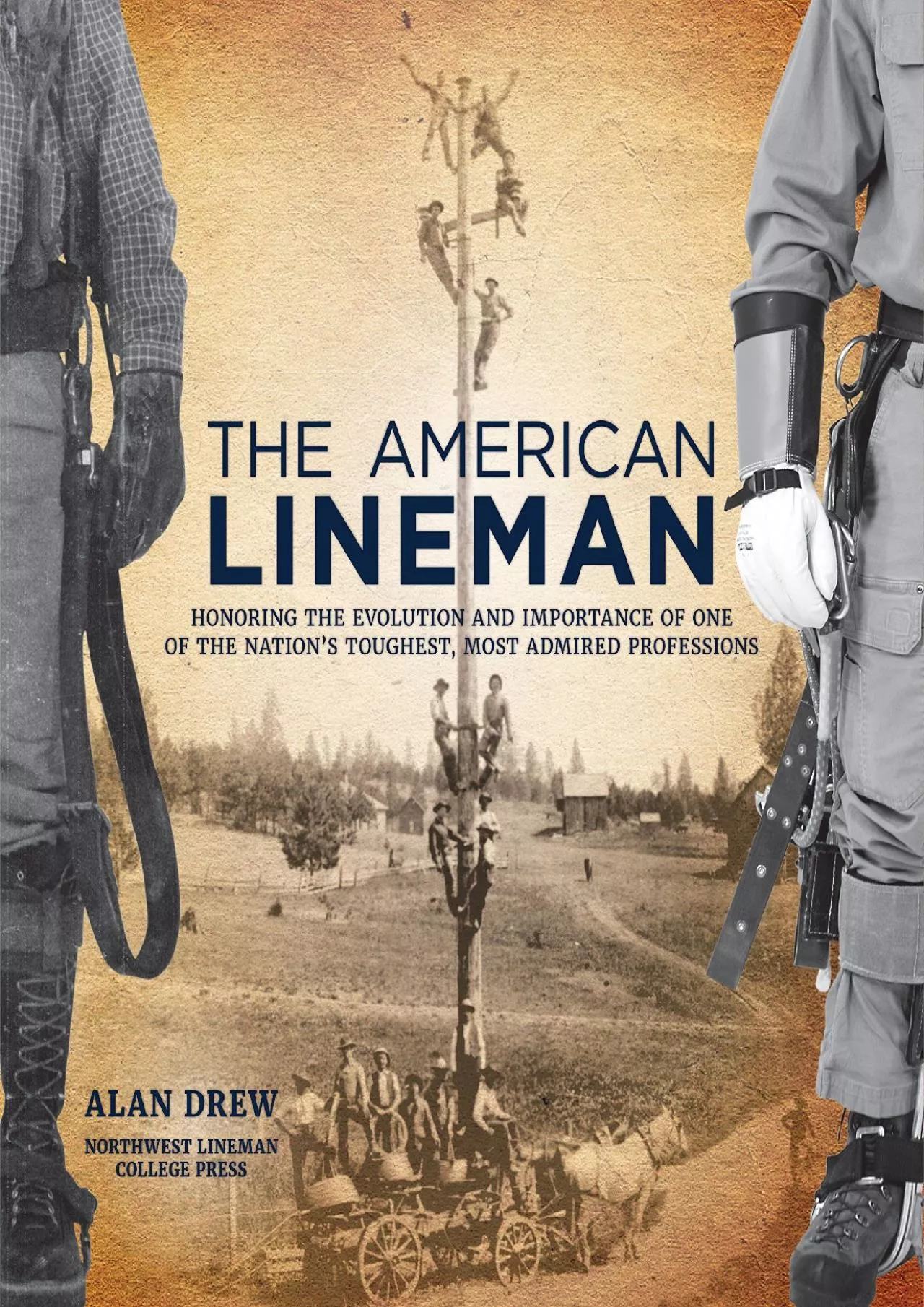 THE AMERICAN
LINEMAN

HONORING THE EVOLUTION AND IMPORTANCE OF ONE OF THE NATION'S TOUGHEST, MOST ADMIRED PROFESSIONS

ALAN DREW

NORTHWEST LINEMAN COLLEGE PRESS